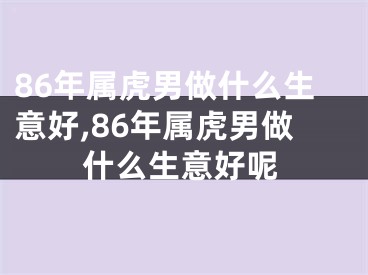 86年属虎男做什么生意好,86年属虎男做什么生意好呢